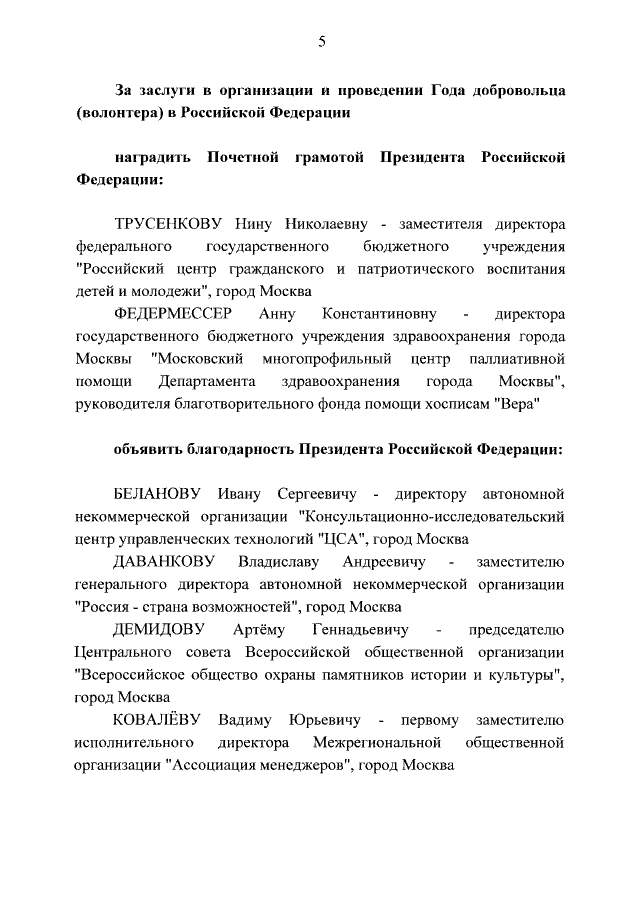 5

За заслуги в организации и проведении Года добровольца (волонтера) в Российской Федерации

наградить Почетной грамотой Президента Российской Федерации:

ТРУСЕНКОВУ Нину Николаевну - заместителя директора федерального государственного бюджетного учреждения "Российский центр гражданского и патриотического воспитания детей и молодежи", город Москва

ФЕДЕРМЕССЕР Анну Константиновну - директора государственного бюджетного учреждения здравоохранения города Москвы "Московский многопрофильный центр паллиативной помощи Департамента здравоохранения города Москвы", руководителя благотворительного фонда помощи хосписам "Вера"

объявить благодарность Президента Российской Федерации:

БЕЛАНОВУ Ивану Сергеевичу - директору автономной некоммерческой организации "Консультационно-исследовательский центр управленческих технологий "ЦСА", город Москва

ДАВАНКОВУ Владиславу Андреевичу - заместителю генерального директора автономной некоммерческой организации "Россия - страна возможностей", город Москва

ДЕМИДОВУ Артёму Геннадьевичу - председателю Центрального совета Всероссийской общественной организации "Всероссийское общество охраны памятников истории и культуры", город Москва

КОВАЛЁВУ Вадиму Юрьевичу - первому заместителю исполнительного директора Межрегиональной общественной организации "Ассоциация менеджеров", город Москва